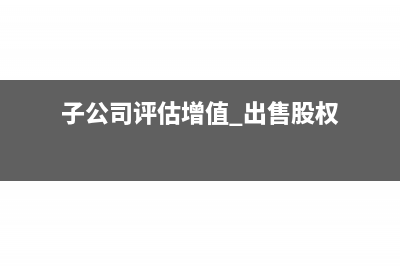 子公司评估增值_出售股权